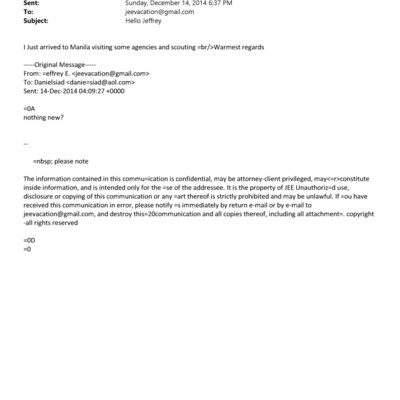 Sent: Sunday, December 14, 2014 6:37 PM
To: jeevacation@gmail.com
Subject: Hello Jeffrey

I Just arrived to Manila visiting some agencies and scouting =br/>Warmest regards

-----Original Message-----
From: =effrey E. <jeevacation@gmail.com>
To: Danielsiad <danie=siad@aol.com>
Sent: 14-Dec-2014 04:09:27 +0000

=0A
nothing new?

--

=nbsp; please note

The information contained in this commu=ication is confidential, may be attorney-client privileged, may<=r>constitute inside information, and is intended only for the =se of the addressee. It is the property of JEE Unauthoriz=d use, disclosure or copying of this communication or any =art thereof is strictly prohibited and may be unlawful. If =ou have received this communication in error, please notify =s immediately by return e-mail or by e-mail to jeevacation@gmail.com, and destroy this=20communication and all copies thereof, including all attachment=. copyright -all rights reserved

=0D
=0